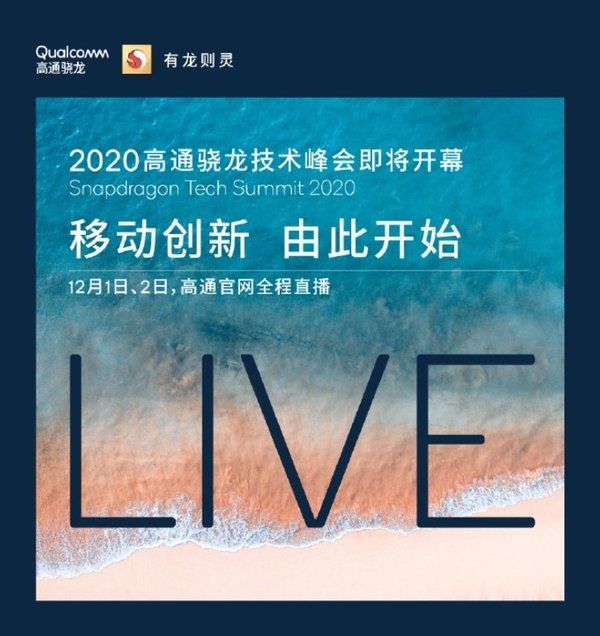 Qualcomm
高通骁龙

有龙则灵

2020高通骁龙技术峰会即将开幕
Snapdragon Tech Summit 2020

移动创新 由此开始

12月1日、2日，高通官网全程直播

LIVE